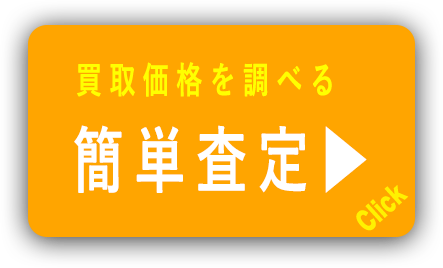 買取価格を調べる

簡単査定▶

Click